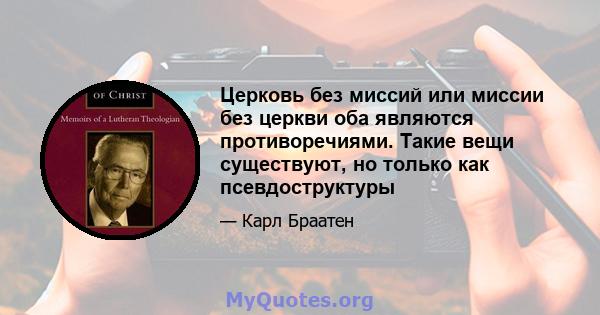 OF CHRIST
Memoirs of a Lutheran Theologian

Церковь без миссий или миссии без церкви оба являются противоречиями. Такие вещи существуют, но только как псевдоструктуры

— Карл Браатен

MyQuotes.org